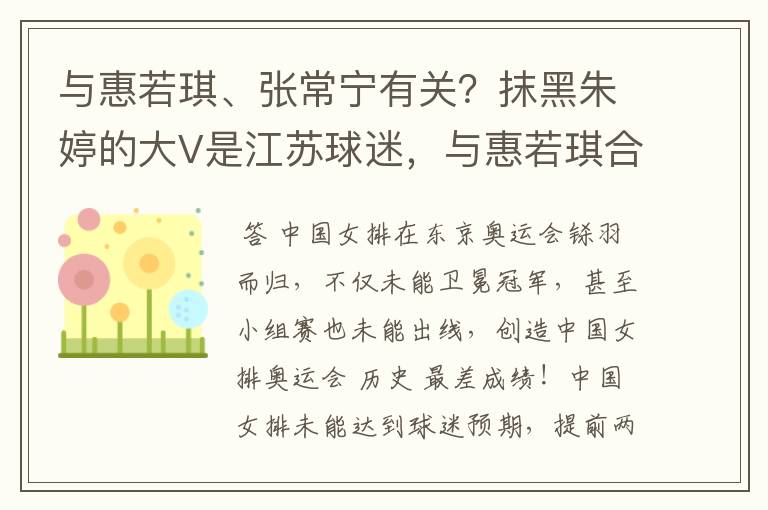 与惠若琪、张常宁有关？抹黑朱婷的大V是江苏球迷，与惠若琪合

答 中国女排在东京奥运会铩羽而归，不仅未能卫冕冠军，甚至小组赛也未能出线，创造中国女排奥运会 历史 最差成绩！中国女排未能达到球迷预期，提前两